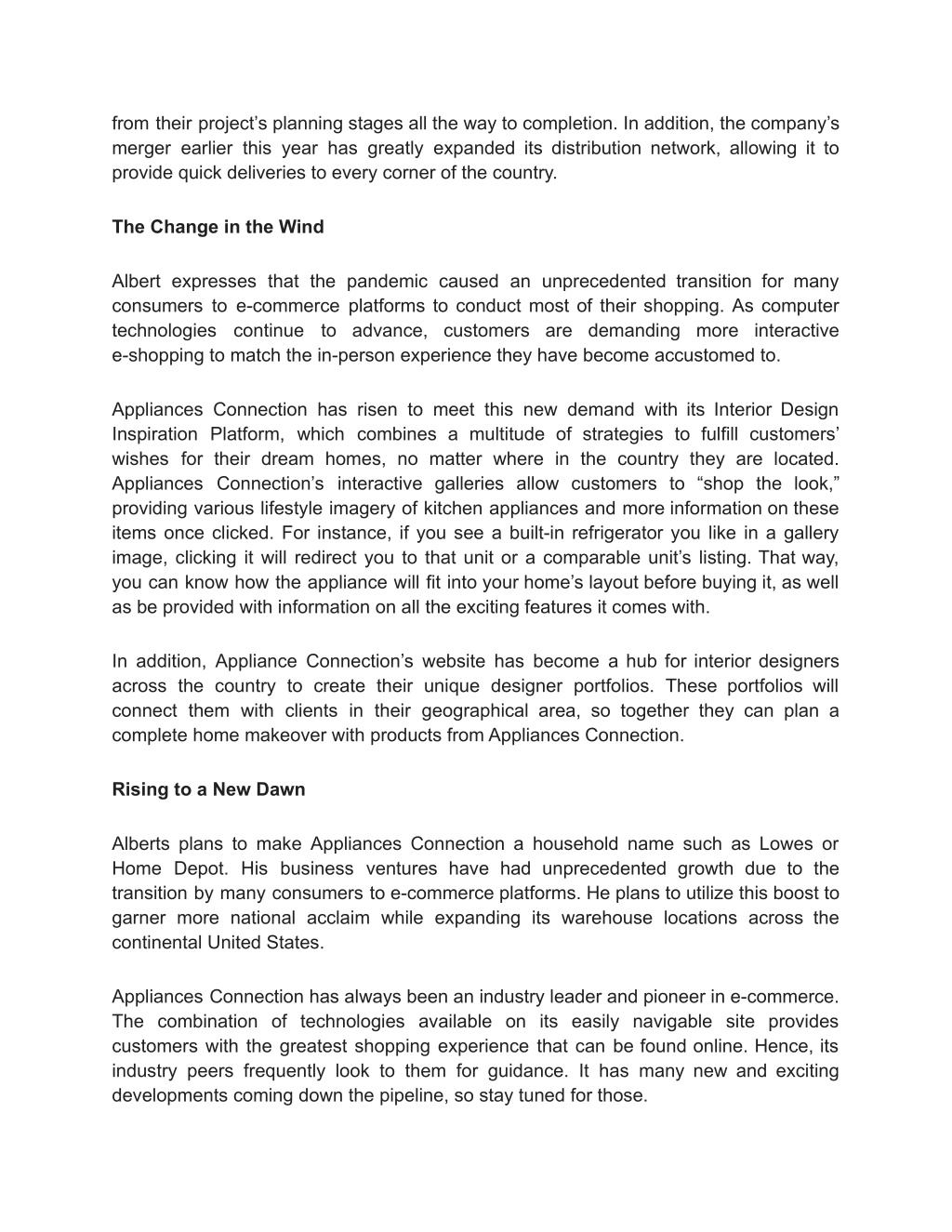 from their project’s planning stages all the way to completion. In addition, the company’s merger earlier this year has greatly expanded its distribution network, allowing it to provide quick deliveries to every corner of the country.

The Change in the Wind

Albert expresses that the pandemic caused an unprecedented transition for many consumers to e-commerce platforms to conduct most of their shopping. As computer technologies continue to advance, customers are demanding more interactive e-shopping to match the in-person experience they have become accustomed to.

Appliances Connection has risen to meet this new demand with its Interior Design Inspiration Platform, which combines a multitude of strategies to fulfill customers’ wishes for their dream homes, no matter where in the country they are located. Appliances Connection’s interactive galleries allow customers to “shop the look,” providing various lifestyle imagery of kitchen appliances and more information on these items once clicked. For instance, if you see a built-in refrigerator you like in a gallery image, clicking it will redirect you to that unit or a comparable unit’s listing. That way, you can know how the appliance will fit into your home’s layout before buying it, as well as be provided with information on all the exciting features it comes with.

In addition, Appliance Connection’s website has become a hub for interior designers across the country to create their unique designer portfolios. These portfolios will connect them with clients in their geographical area, so together they can plan a complete home makeover with products from Appliances Connection.

Rising to a New Dawn

Alberts plans to make Appliances Connection a household name such as Lowes or Home Depot. His business ventures have had unprecedented growth due to the transition by many consumers to e-commerce platforms. He plans to utilize this boost to garner more national acclaim while expanding its warehouse locations across the continental United States.

Appliances Connection has always been an industry leader and pioneer in e-commerce. The combination of technologies available on its easily navigable site provides customers with the greatest shopping experience that can be found online. Hence, its industry peers frequently look to them for guidance. It has many new and exciting developments coming down the pipeline, so stay tuned for those.